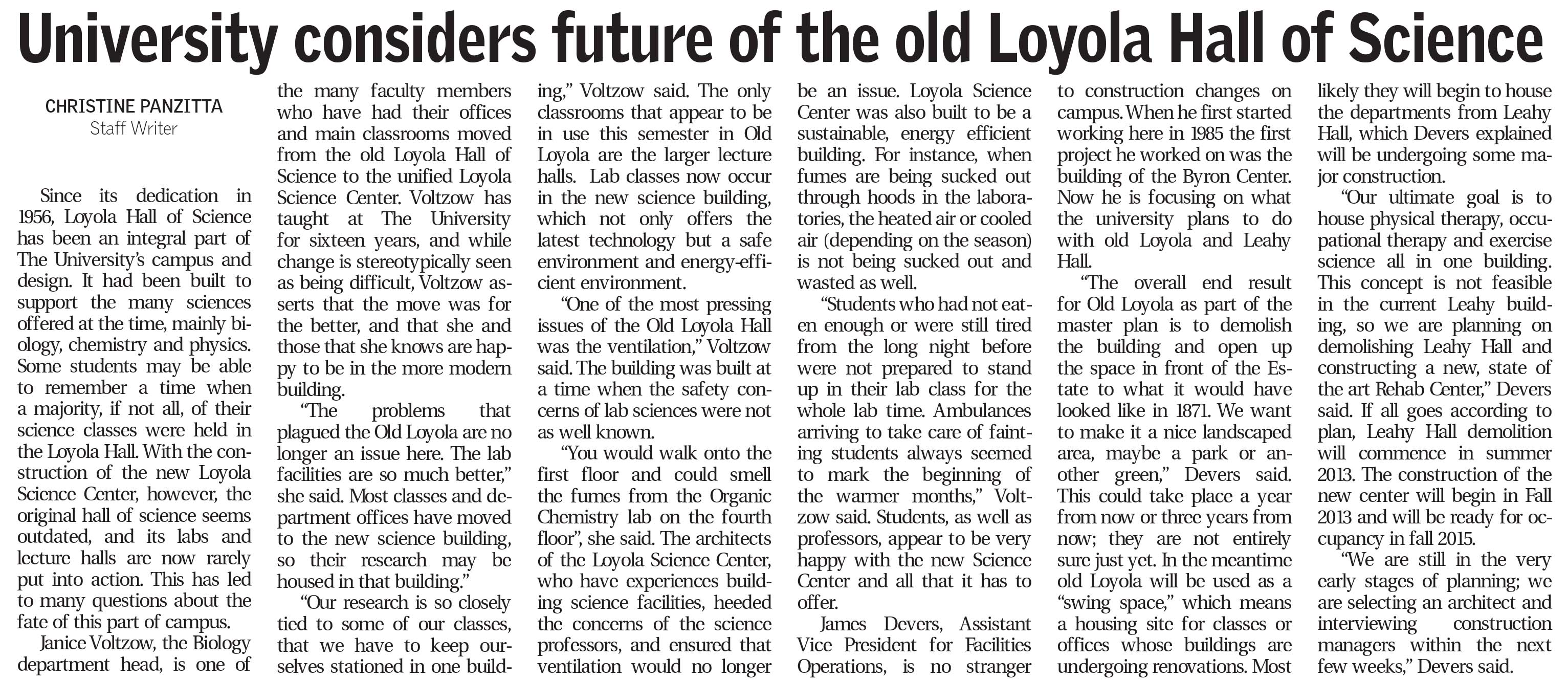 University considers future of the old Loyola Hall of Science

CHRISTINE PANZITTA
Staff Writer

Since its dedication in 1956, Loyola Hall of Science has been an integral part of The University's campus and design. It had been built to support the many sciences offered at the time, mainly biology, chemistry and physics. Some students may be able to remember a time when a majority, if not all, of their science classes were held in the Loyola Hall. With the construction of the new Loyola Science Center, however, the original hall of science seems outdated, and its labs and lecture halls are now rarely put into action. This has led to many questions about the fate of this part of campus.

Janice Voltzow, the Biology department head, is one of the many faculty members who have had their offices and main classrooms moved from the old Loyola Hall of Science to the unified Loyola Science Center. Voltzow has taught at The University for sixteen years, and while change is stereotypically seen as being difficult, Voltzow asserts that the move was for the better, and that she and those that she knows are happy to be in the more modern building.

"The problems that plagued the Old Loyola are no longer an issue here. The lab facilities are so much better," she said. Most classes and department offices have moved to the new science building, so their research may be housed in that building."

"Our research is so closely tied to some of our classes, that we have to keep ourselves stationed in one building," Voltzow said. The only classrooms that appear to be in use this semester in Old Loyola are the larger lecture halls. Lab classes now occur in the new science building, which not only offers the latest technology but a safe environment and energy-efficient environment.

"One of the most pressing issues of the Old Loyola Hall was the ventilation," Voltzow said. The building was built at a time when the safety concerns of lab sciences were not as well known.

"You would walk onto the first floor and could smell the fumes from the Organic Chemistry lab on the fourth floor", she said. The architects of the Loyola Science Center, who have experiences building science facilities, heeded the concerns of the science professors, and ensured that ventilation would no longer be an issue. Loyola Science Center was also built to be a sustainable, energy efficient building. For instance, when fumes are being sucked out through hoods in the laboratories, the heated air or cooled air (depending on the season) is not being sucked out and wasted as well.

"Students who had not eaten enough or were still tired from the long night before were not prepared to stand up in their lab class for the whole lab time. Ambulances arriving to take care of fainting students always seemed to mark the beginning of the warmer months," Voltzow said. Students, as well as professors, appear to be very happy with the new Science Center and all that it has to offer.

James Devers, Assistant Vice President for Facilities Operations, is no stranger to construction changes on campus. When he first started working here in 1985 the first project he worked on was the building of the Byron Center. Now he is focusing on what the university plans to do with old Loyola and Leahy Hall.

"The overall end result for Old Loyola as part of the master plan is to demolish the building and open up the space in front of the Estate to what it would have looked like in 1871. We want to make it a nice landscaped area, maybe a park or another green," Devers said. This could take place a year from now or three years from now; they are not entirely sure just yet. In the meantime old Loyola will be used as a "swing space," which means a housing site for classes or offices whose buildings are undergoing renovations. Most likely they will begin to house the departments from Leahy Hall, which Devers explained will be undergoing some major construction.

"Our ultimate goal is to house physical therapy, occupational therapy and exercise science all in one building. This concept is not feasible in the current Leahy building, so we are planning on demolishing Leahy Hall and constructing a new, state of the art Rehab Center," Devers said. If all goes according to plan, Leahy Hall demolition will commence in summer 2013. The construction of the new center will begin in Fall 2013 and will be ready for occupancy in fall 2015.

"We are still in the very early stages of planning; we are selecting an architect and interviewing construction managers within the next few weeks," Devers said.